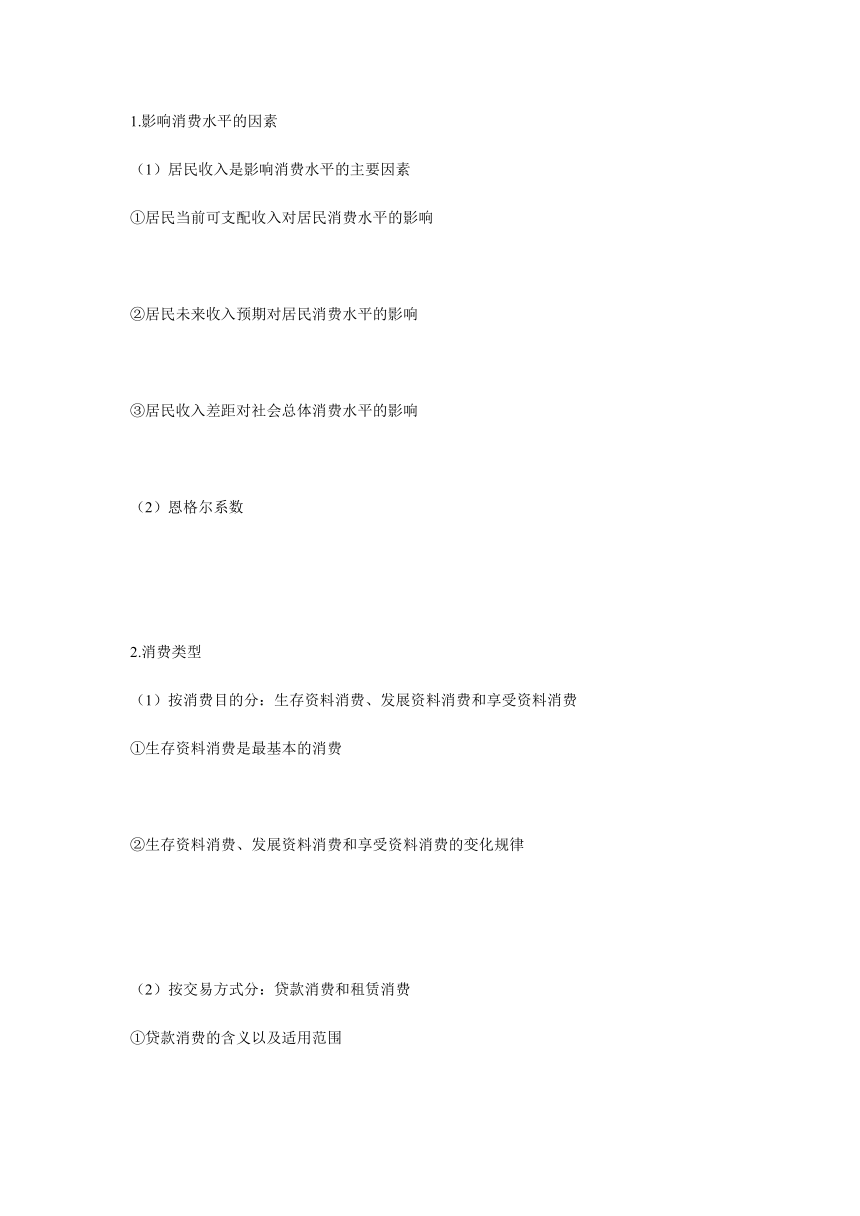 1.影响消费水平的因素

（1）居民收入是影响消费水平的主要因素

①居民当前可支配收入对居民消费水平的影响

②居民未来收入预期对居民消费水平的影响

③居民收入差距对社会总体消费水平的影响

（2）恩格尔系数

2.消费类型

（1）按消费目的分：生存资料消费、发展资料消费和享受资料消费

①生存资料消费是最基本的消费

②生存资料消费、发展资料消费和享受资料消费的变化规律

（2）按交易方式分：贷款消费和租赁消费

①贷款消费的含义以及适用范围